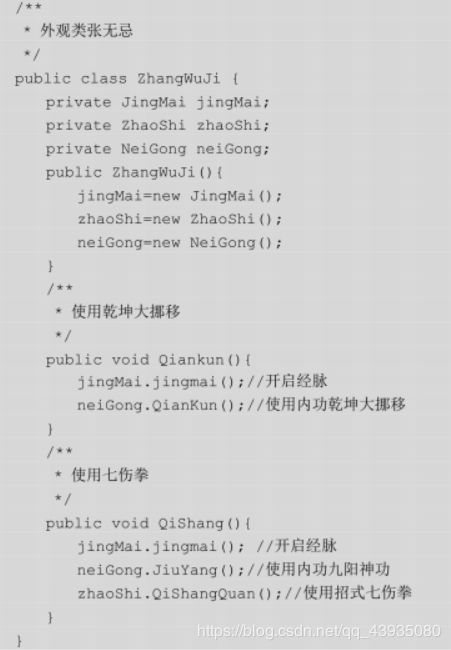 /**
 * 外观类张无忌
 */
public class ZhangWuJi {
    private JingMai jingMai;
    private ZhaoShi zhaoShi;
    private NeiGong neiGong;
    public ZhangWuJi(){
        jingMai=new JingMai();
        zhaoShi=new ZhaoShi();
        neiGong=new NeiGong();
    }
    /**
     * 使用乾坤大挪移
     */
    public void Qiankun(){
        jingMai.jingmai();//开启经脉
        neiGong.QianKun();//使用内功乾坤大挪移
    }
    /**
     * 使用七伤拳
     */
    public void QiShang(){
        jingMai.jingmai(); //开启经脉
        neiGong.JiuYang();//使用内功九阳神功
        zhaoShi.QiShangQuan();//使用招式七伤拳
    }
}

https://blog.csdn.net/qq_43935080